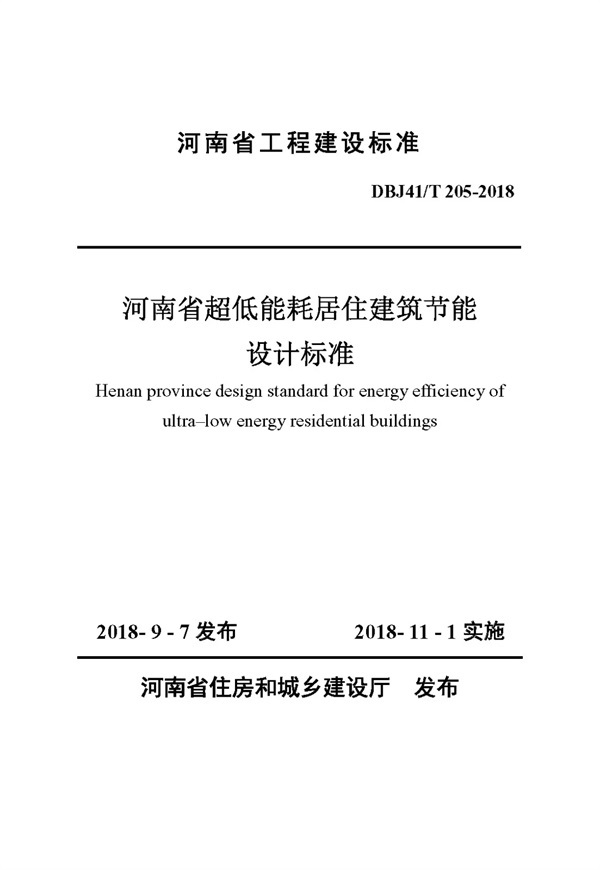 河南省工程建设标准

DBJ41/T 205-2018

河南省超低能耗居住建筑节能设计标准

Henan province design standard for energy efficiency of ultra–low energy residential buildings

2018- 9 - 7 发布　　2018- 11 - 1 实施

河南省住房和城乡建设厅　发布